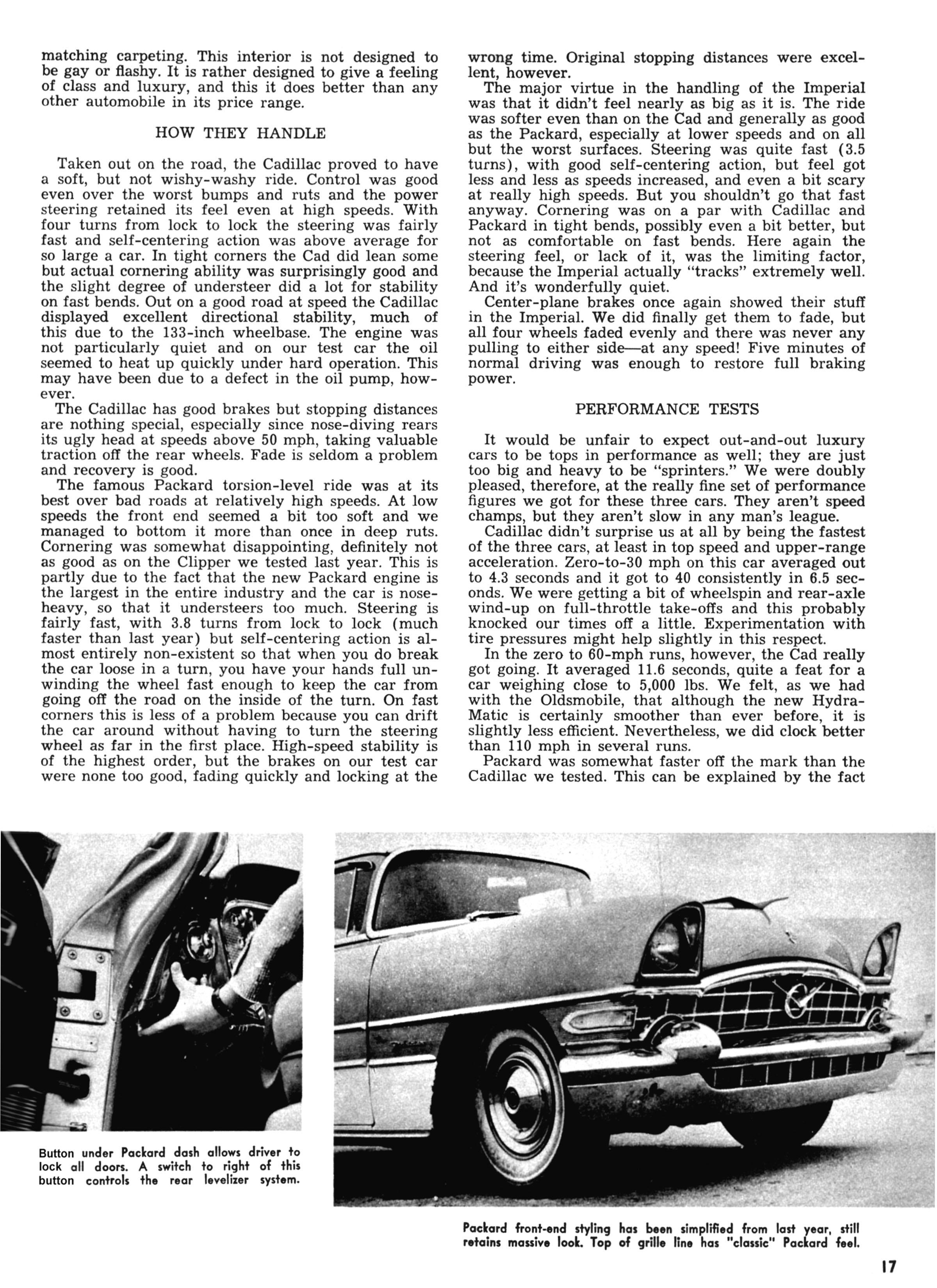 matching carpeting. This interior is not designed to be gay or flashy. It is rather designed to give a feeling of class and luxury, and this it does better than any other automobile in its price range.

HOW THEY HANDLE

Taken out on the road, the Cadillac proved to have a soft, but not wishy-washy ride. Control was good even over the worst bumps and ruts and the power steering retained its feel even at high speeds. With four turns from lock to lock the steering was fairly fast and self-centering action was above average for so large a car. In tight corners the Cad did lean some but actual cornering ability was surprisingly good and the slight degree of understeer did a lot for stability on fast bends. Out on a good road at speed the Cadillac displayed excellent directional stability, much of this due to the 133-inch wheelbase. The engine was not particularly quiet and on our test car the oil seemed to heat up quickly under hard operation. This may have been due to a defect in the oil pump, however.

The Cadillac has good brakes but stopping distances are nothing special, especially since nose-diving rears its ugly head at speeds above 50 mph, taking valuable traction off the rear wheels. Fade is seldom a problem and recovery is good.

The famous Packard torsion-level ride was at its best over bad roads at relatively high speeds. At low speeds the front end seemed a bit too soft and we managed to bottom it more than once in deep ruts. Cornering was somewhat disappointing, definitely not as good as on the Clipper we tested last year. This is partly due to the fact that the new Packard engine is the largest in the entire industry and the car is nose-heavy, so that it understeers too much. Steering is fairly fast, with 3.8 turns from lock to lock (much faster than last year) but self-centering action is almost entirely non-existent so that when you do break the car loose in a turn, you have your hands full unwinding the wheel fast enough to keep the car from going off the road on the inside of the turn. On fast corners this is less of a problem because you can drift the car around without having to turn the steering wheel as far in the first place. High-speed stability is of the highest order, but the brakes on our test car were none too good, fading quickly and locking at the wrong time. Original stopping distances were excellent, however.

The major virtue in the handling of the Imperial was that it didn't feel nearly as big as it is. The ride was softer even than on the Cad and generally as good as the Packard, especially at lower speeds and on all but the worst surfaces. Steering was quite fast (3.5 turns), with good self-centering action, but feel got less and less as speeds increased, and even a bit scary at really high speeds. But you shouldn't go that fast anyway. Cornering was on a par with Cadillac and Packard in tight bends, possibly even a bit better, but not as comfortable on fast bends. Here again the steering feel, or lack of it, was the limiting factor, because the Imperial actually "tracks" extremely well. And it's wonderfully quiet.

Center-plane brakes once again showed their stuff in the Imperial. We did finally get them to fade, but all four wheels faded evenly and there was never any pulling to either side—at any speed! Five minutes of normal driving was enough to restore full braking power.

PERFORMANCE TESTS

It would be unfair to expect out-and-out luxury cars to be tops in performance as well; they are just too big and heavy to be "sprinters." We were doubly pleased, therefore, at the really fine set of performance figures we got for these three cars. They aren't speed champs, but they aren't slow in any man's league.

Cadillac didn't surprise us at all by being the fastest of the three cars, at least in top speed and upper-range acceleration. Zero-to-30 mph on this car averaged out to 4.3 seconds and it got to 40 consistently in 6.5 seconds. We were getting a bit of wheelspin and rear-axle wind-up on full-throttle take-offs and this probably knocked our times off a little. Experimentation with tire pressures might help slightly in this respect.

In the zero to 60-mph runs, however, the Cad really got going. It averaged 11.6 seconds, quite a feat for a car weighing close to 5,000 lbs. We felt, as we had with the Oldsmobile, that although the new Hydra-Matic is certainly smoother than ever before, it is slightly less efficient. Nevertheless, we did clock better than 110 mph in several runs.

Packard was somewhat faster off the mark than the Cadillac we tested. This can be explained by the fact

Button under Packard dash allows driver to lock all doors. A switch to right of this button controls the rear levelizer system.

Packard front-end styling has been simplified from last year, still retains massive look. Top of grille line has "classic" Packard feel.

17